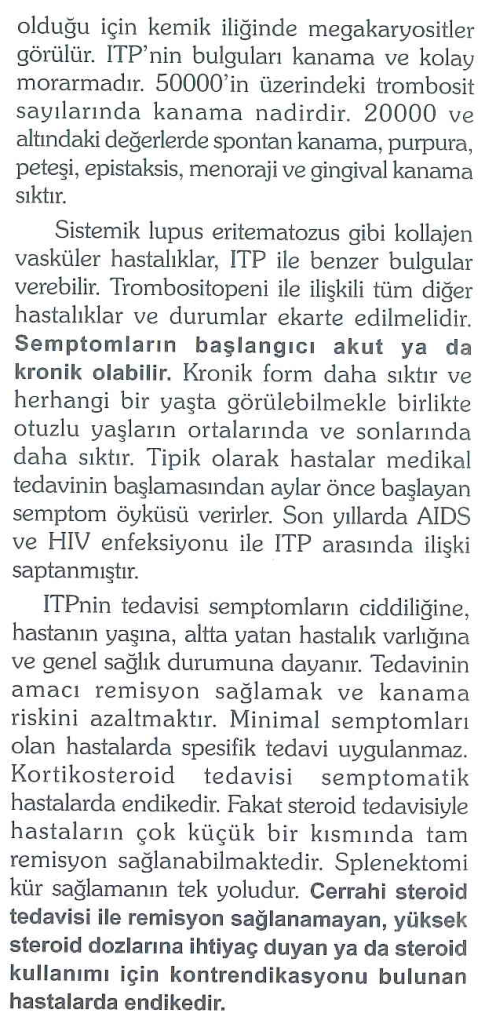 olduğu için kemik iliğinde megakaryositler görülür. ITP'nin bulguları kanama ve kolay morarmadır. 50000'in üzerindeki trombosit sayılarında kanama nadirdir. 20000 ve altındaki değerlerde spontan kanama, purpura, peteşi, epistaksis, menoraji ve gingival kanama sıktır.

Sistemik lupus eritematozus gibi kollajen vasküler hastalıklar, ITP ile benzer bulgular verebilir. Trombositopeni ile ilişkili tüm diğer hastalıklar ve durumlar ekarte edilmelidir. Semptomların başlangıcı akut ya da kronik olabilir. Kronik form daha sıktır ve herhangi bir yaşta görülebilmekle birlikte otuzlu yaşların ortalarında ve sonlarında daha sıktır. Tipik olarak hastalar medikal tedavinin başlamasından aylar önce başlayan semptom öyküsü verirler. Son yıllarda AIDS ve HIV enfeksiyonu ile ITP arasında ilişki saptanmıştır.

ITPnin tedavisi semptomların ciddiliğine, hastanın yaşına, altta yatan hastalık varlığına ve genel sağlık durumuna dayanır. Tedavinin amacı remisyon sağlamak ve kanama riskini azaltmaktır. Minimal semptomları olan hastalarda spesifik tedavi uygulanmaz. Kortikosteroid tedavisi semptomatik hastalarda endikedir. Fakat steroid tedavisiyle hastaların çok küçük bir kısmında tam remisyon sağlanabilmektedir. Splenektomi kür sağlamanın tek yoludur. Cerrahi steroid tedavisi ile remisyon sağlanamayan, yüksek steroid dozlarına ihtiyaç duyan ya da steroid kullanımı için kontrendikasyonu bulunan hastalarda endikedir.